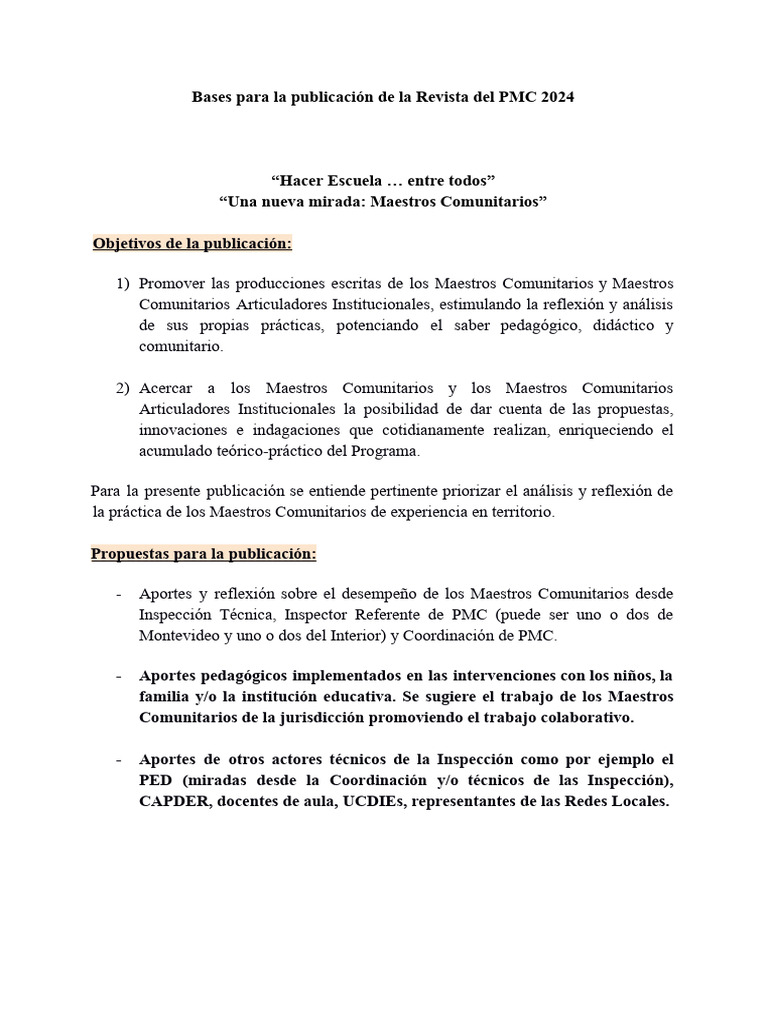 Bases para la publicación de la Revista del PMC 2024

“Hacer Escuela … entre todos”
“Una nueva mirada: Maestros Comunitarios”

Objetivos de la publicación:

1) Promover las producciones escritas de los Maestros Comunitarios y Maestros Comunitarios Articuladores Institucionales, estimulando la reflexión y análisis de sus propias prácticas, potenciando el saber pedagógico, didáctico y comunitario.

2) Acercar a los Maestros Comunitarios y los Maestros Comunitarios Articuladores Institucionales la posibilidad de dar cuenta de las propuestas, innovaciones e indagaciones que cotidianamente realizan, enriqueciendo el acumulado teórico-práctico del Programa.

Para la presente publicación se entiende pertinente priorizar el análisis y reflexión de la práctica de los Maestros Comunitarios de experiencia en territorio.

Propuestas para la publicación:

- Aportes y reflexión sobre el desempeño de los Maestros Comunitarios desde Inspección Técnica, Inspector Referente de PMC (puede ser uno o dos de Montevideo y uno o dos del Interior) y Coordinación de PMC.

- Aportes pedagógicos implementados en las intervenciones con los niños, la familia y/o la institución educativa. Se sugiere el trabajo de los Maestros Comunitarios de la jurisdicción promoviendo el trabajo colaborativo.

- Aportes de otros actores técnicos de la Inspección como por ejemplo el PED (miradas desde la Coordinación y/o técnicos de las Inspección), CAPDER, docentes de aula, UCDIEs, representantes de las Redes Locales.